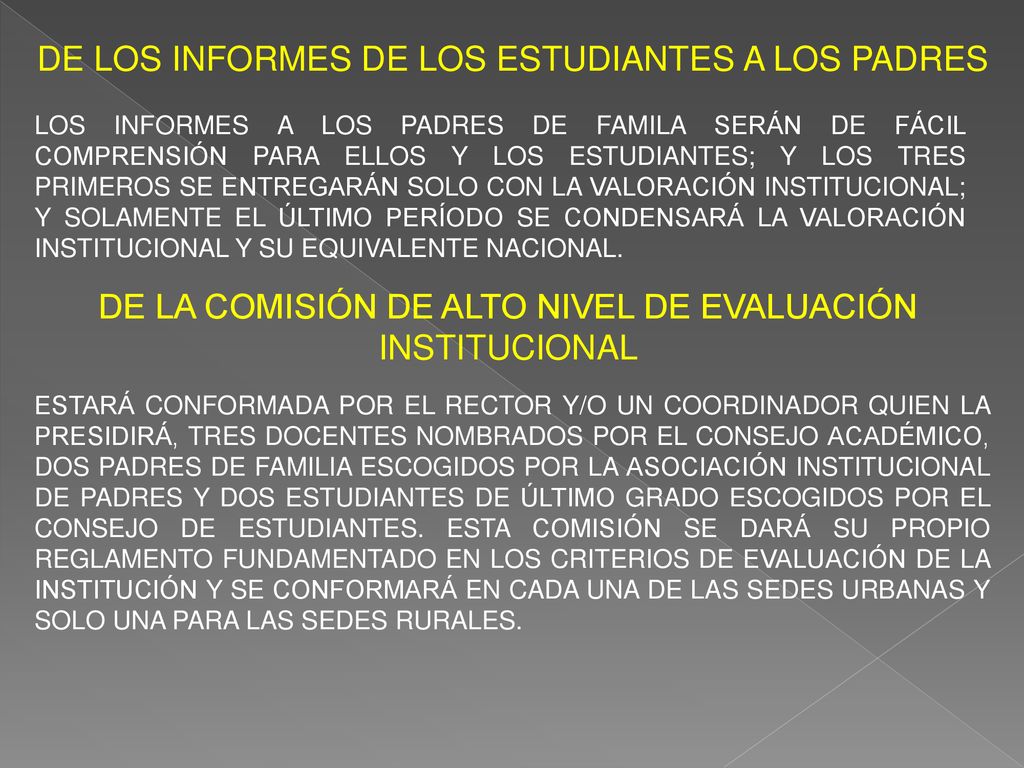 DE LOS INFORMES DE LOS ESTUDIANTES A LOS PADRES

LOS INFORMES A LOS PADRES DE FAMILA SERÁN DE FÁCIL COMPRENSIÓN PARA ELLOS Y LOS ESTUDIANTES; Y LOS TRES PRIMEROS SE ENTREGARÁN SOLO CON LA VALORACIÓN INSTITUCIONAL; Y SOLAMENTE EL ÚLTIMO PERÍODO SE CONDENSARÁ LA VALORACIÓN INSTITUCIONAL Y SU EQUIVALENTE NACIONAL.

DE LA COMISIÓN DE ALTO NIVEL DE EVALUACIÓN INSTITUCIONAL

ESTARÁ CONFORMADA POR EL RECTOR Y/O UN COORDINADOR QUIEN LA PRESIDIRÁ, TRES DOCENTES NOMBRADOS POR EL CONSEJO ACADÉMICO, DOS PADRES DE FAMILIA ESCOGIDOS POR LA ASOCIACIÓN INSTITUCIONAL DE PADRES Y DOS ESTUDIANTES DE ÚLTIMO GRADO ESCOGIDOS POR EL CONSEJO DE ESTUDIANTES. ESTA COMISIÓN SE DARÁ SU PROPIO REGLAMENTO FUNDAMENTADO EN LOS CRITERIOS DE EVALUACIÓN DE LA INSTITUCIÓN Y SE CONFORMARÁ EN CADA UNA DE LAS SEDES URBANAS Y SOLO UNA PARA LAS SEDES RURALES.